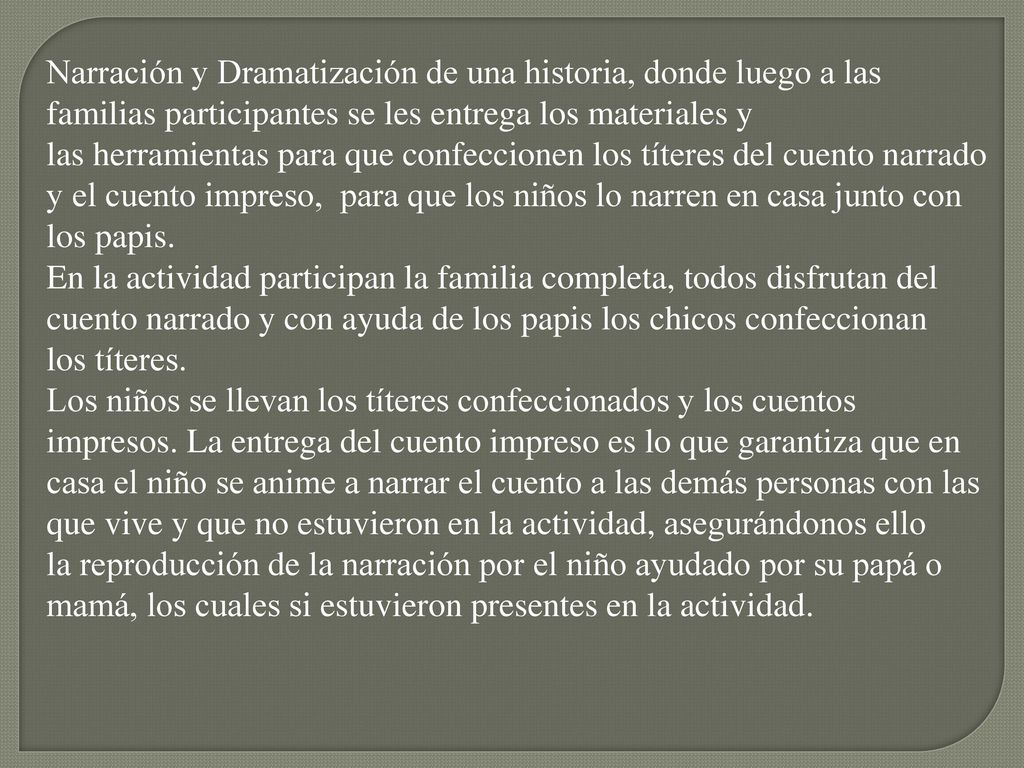 Narración y Dramatización de una historia, donde luego a las familias participantes se les entrega los materiales y las herramientas para que confeccionen los títeres del cuento narrado y el cuento impreso,  para que los niños lo narren en casa junto con los papis.
En la actividad participan la familia completa, todos disfrutan del cuento narrado y con ayuda de los papis los chicos confeccionan los títeres.
Los niños se llevan los títeres confeccionados y los cuentos impresos. La entrega del cuento impreso es lo que garantiza que en casa el niño se anime a narrar el cuento a las demás personas con las que vive y que no estuvieron en la actividad, asegurándonos ello la reproducción de la narración por el niño ayudado por su papá o mamá, los cuales si estuvieron presentes en la actividad.